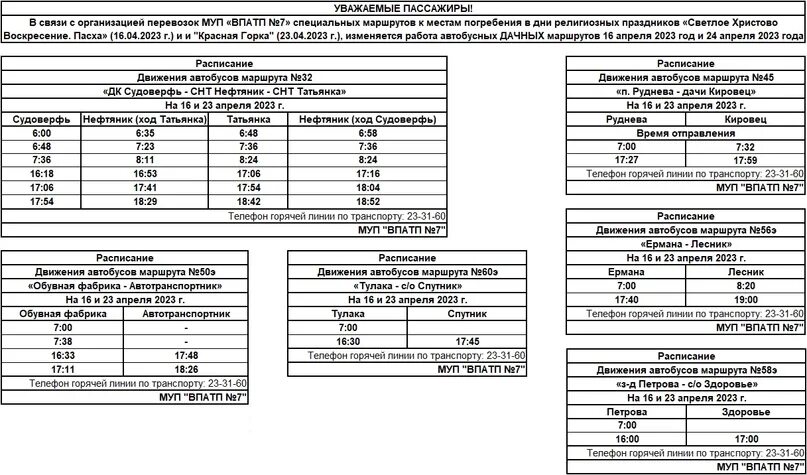 УВАЖАЕМЫЕ ПАССАЖИРЫ!

В связи с организацией перевозок МУП «ВПАТП №7» специальных маршрутов к местам погребения в дни религиозных праздников «Светлое Христово Воскресение. Пасха» (16.04.2023 г.) и и "Красная Горка" (23.04.2023 г.), изменяется работа автобусных ДАЧНЫХ маршрутов 16 апреля 2023 год и 24 апреля 2023 года

Расписание
Движения автобусов маршрута №32
«ДК Судоверфь - СНТ Нефтяник - СНТ Татьянка»
На 16 и 23 апреля 2023 г.

| Судоверфь | Нефтяник (ход Татьянка) | Татьянка | Нефтяник (ход Судоверфь) |
|---|---|---|---|
| 6:00 | 6:35 | 6:48 | 6:58 |
| 6:48 | 7:23 | 7:36 | 7:36 |
| 7:36 | 8:11 | 8:24 | 8:24 |
| 16:18 | 16:53 | 17:06 | 17:16 |
| 17:06 | 17:41 | 17:54 | 18:04 |
| 17:54 | 18:29 | 18:42 | 18:52 |

Телефон горячей линии по транспорту: 23-31-60
МУП "ВПАТП №7"

Расписание
Движения автобусов маршрута №50э
«Обувная фабрика - Автотранспортник»
На 16 и 23 апреля 2023 г.

| Обувная фабрика | Автотранспортник |
|---|---|
| 7:00 | - |
| 7:38 | - |
| 16:33 | 17:48 |
| 17:11 | 18:26 |

Телефон горячей линии по транспорту: 23-31-60
МУП "ВПАТП №7"

Расписание
Движения автобусов маршрута №60э
«Тулака - с/о Спутник»
На 16 и 23 апреля 2023 г.

| Тулака | Спутник |
|---|---|
| 7:00 | |
| 16:30 | 17:45 |

Телефон горячей линии по транспорту: 23-31-60
МУП "ВПАТП №7"

Расписание
Движения автобусов маршрута №45
«п. Руднева - дачи Кировец»
На 16 и 23 апреля 2023 г.

| Руднева | Кировец |
|---|---|
| Время отправления | |
| 7:00 | 7:32 |
| 17:27 | 17:59 |

Телефон горячей линии по транспорту: 23-31-60
МУП "ВПАТП №7"

Расписание
Движения автобусов маршрута №56э
«Ермана - Лесник»
На 16 и 23 апреля 2023 г.

| Ермана | Лесник |
|---|---|
| 7:00 | 8:20 |
| 17:40 | 19:00 |

Телефон горячей линии по транспорту: 23-31-60
МУП "ВПАТП №7"

Расписание
Движения автобусов маршрута №58э
«з-д Петрова - с/о Здоровье»
На 16 и 23 апреля 2023 г.

| Петрова | Здоровье |
|---|---|
| 7:00 | |
| 16:00 | 17:00 |

Телефон горячей линии по транспорту: 23-31-60
МУП "ВПАТП №7"